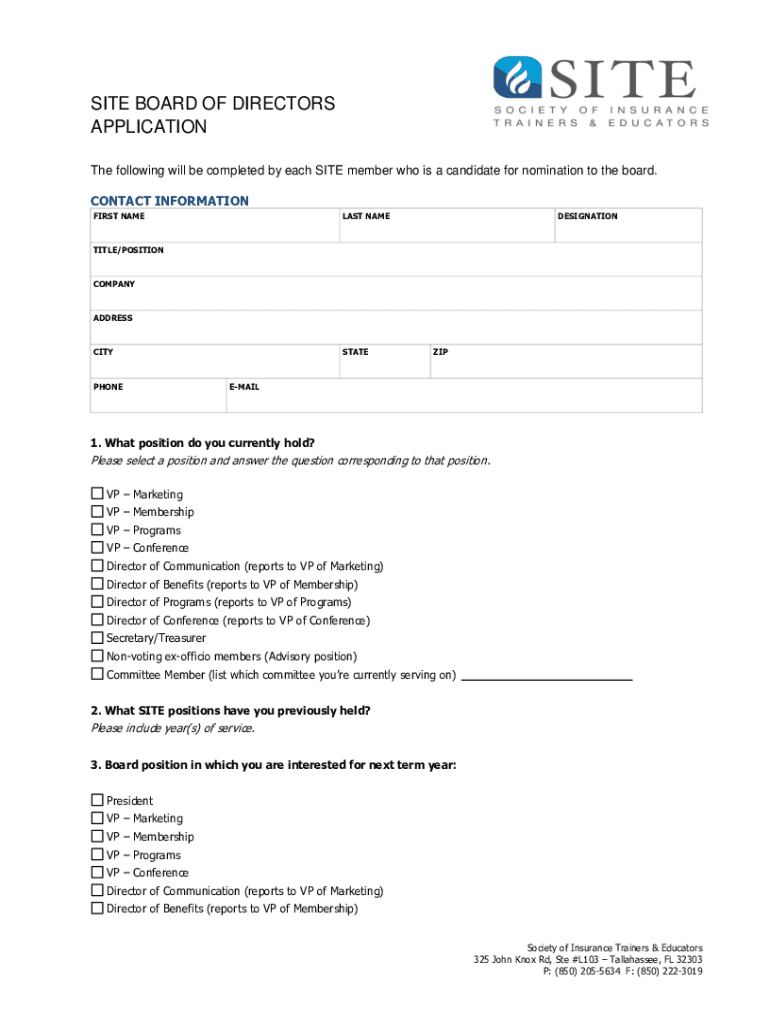 SITE
SOCIETY OF INSURANCE TRAINERS & EDUCATORS

SITE BOARD OF DIRECTORS APPLICATION

The following will be completed by each SITE member who is a candidate for nomination to the board.

CONTACT INFORMATION

FIRST NAME
LAST NAME
DESIGNATION
TITLE/POSITION
COMPANY
ADDRESS
CITY
STATE
ZIP
PHONE
E-MAIL

1. What position do you currently hold?
Please select a position and answer the question corresponding to that position.

☐ VP – Marketing
☐ VP – Membership
☐ VP – Programs
☐ VP – Conference
☐ Director of Communication (reports to VP of Marketing)
☐ Director of Benefits (reports to VP of Membership)
☐ Director of Programs (reports to VP of Programs)
☐ Director of Conference (reports to VP of Conference)
☐ Secretary/Treasurer
☐ Non-voting ex-officio members (Advisory position)
☐ Committee Member (list which committee you're currently serving on) ________________________

2. What SITE positions have you previously held?
Please include year(s) of service.

3. Board position in which you are interested for next term year:

☐ President
☐ VP – Marketing
☐ VP – Membership
☐ VP – Programs
☐ VP – Conference
☐ Director of Communication (reports to VP of Marketing)
☐ Director of Benefits (reports to VP of Membership)

Society of Insurance Trainers & Educators
325 John Knox Rd, Ste #L103 – Tallahassee, FL 32303
P: (850) 205-5634 F: (850) 222-3019